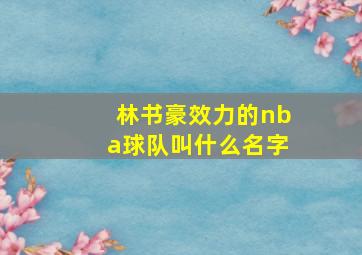 林书豪效力的nba球队叫什么名字